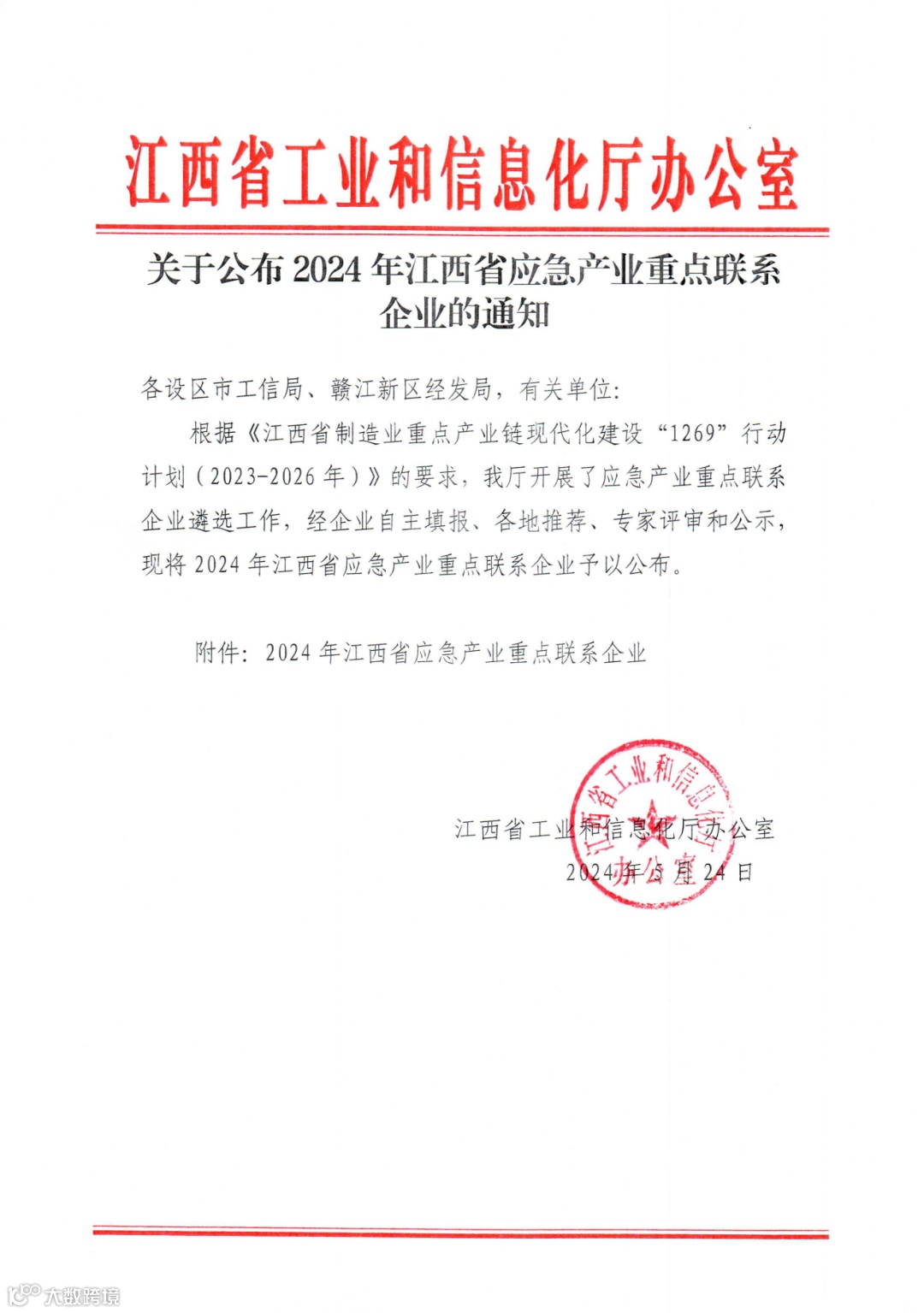 江西省工业和信息化厅办公室

关于公布 2024 年江西省应急产业重点联系企业的通知

各设区市工信局、赣江新区经发局，有关单位：

根据《江西省制造业重点产业链现代化建设“1269”行动计划（2023-2026 年）》的要求，我厅开展了应急产业重点联系企业遴选工作，经企业自主填报、各地推荐、专家评审和公示，现将 2024 年江西省应急产业重点联系企业予以公布。

附件：2024 年江西省应急产业重点联系企业

江西省工业和信息化厅办公室
2024 年 5 月 24 日

江西省工业和信息化厅办公室

大数跨境